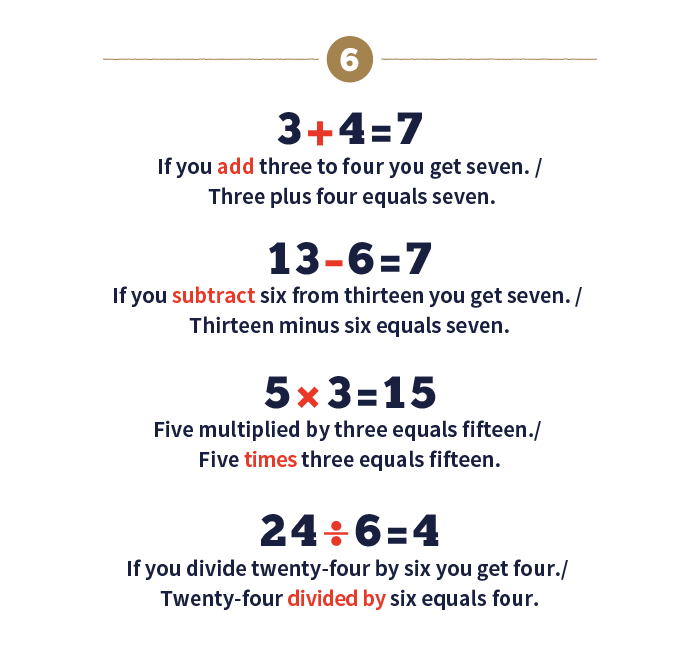 6

$3+4=7$

If you add three to four you get seven. / Three plus four equals seven.

$13-6=7$

If you subtract six from thirteen you get seven. / Thirteen minus six equals seven.

$5\times3=15$

Five multiplied by three equals fifteen./ Five times three equals fifteen.

$24\div6=4$

If you divide twenty-four by six you get four./ Twenty-four divided by six equals four.